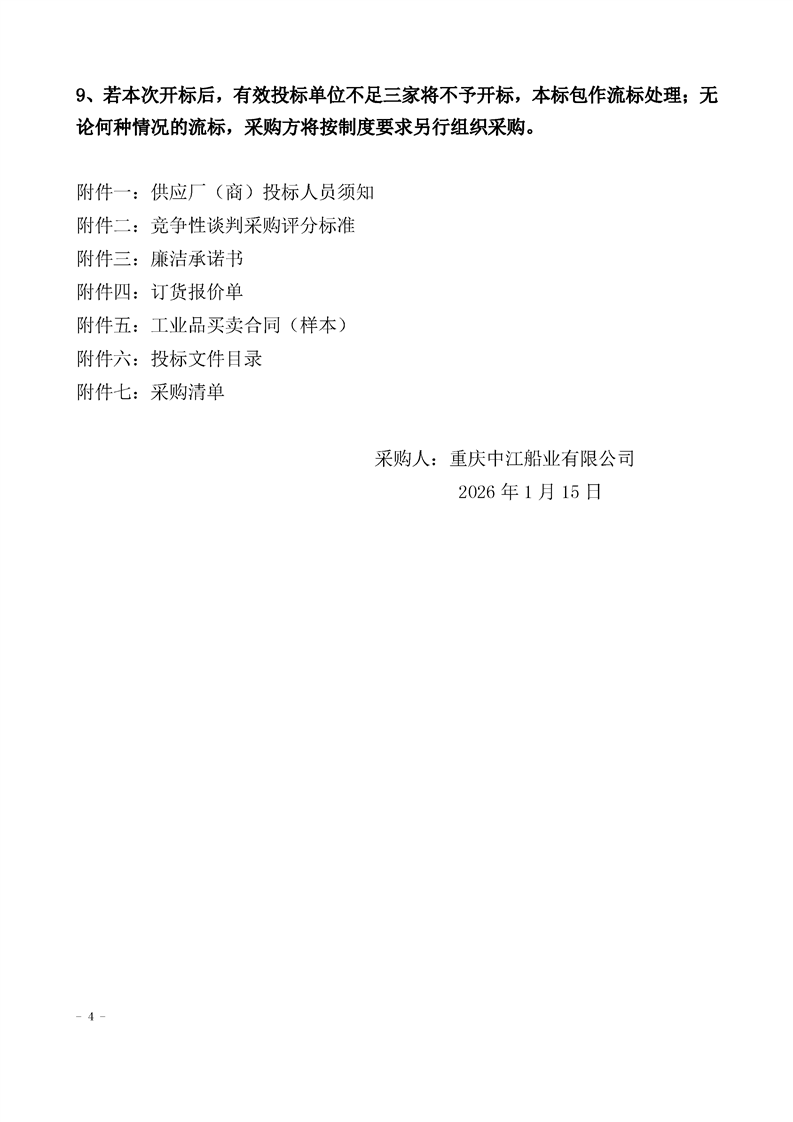 9、若本次开标后，有效投标单位不足三家将不予开标，本标包作流标处理；无论何种情况的流标，采购方将按制度要求另行组织采购。

附件一：供应厂（商）投标人员须知
附件二：竞争性谈判采购评分标准
附件三：廉洁承诺书
附件四：订货报价单
附件五：工业品买卖合同（样本）
附件六：投标文件目录
附件七：采购清单

采购人：重庆中江船业有限公司
2026 年 1 月 15 日

- 4 -